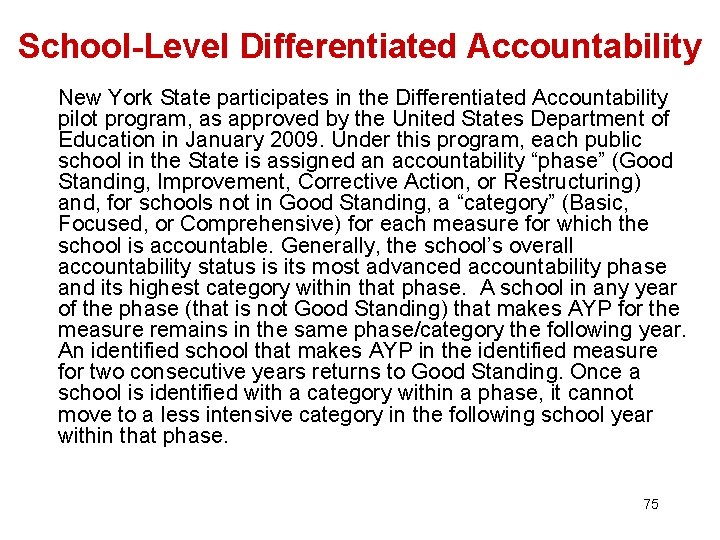 School-Level Differentiated Accountability

New York State participates in the Differentiated Accountability pilot program, as approved by the United States Department of Education in January 2009. Under this program, each public school in the State is assigned an accountability “phase” (Good Standing, Improvement, Corrective Action, or Restructuring) and, for schools not in Good Standing, a “category” (Basic, Focused, or Comprehensive) for each measure for which the school is accountable. Generally, the school’s overall accountability status is its most advanced accountability phase and its highest category within that phase. A school in any year of the phase (that is not Good Standing) that makes AYP for the measure remains in the same phase/category the following year. An identified school that makes AYP in the identified measure for two consecutive years returns to Good Standing. Once a school is identified with a category within a phase, it cannot move to a less intensive category in the following school year within that phase.

75